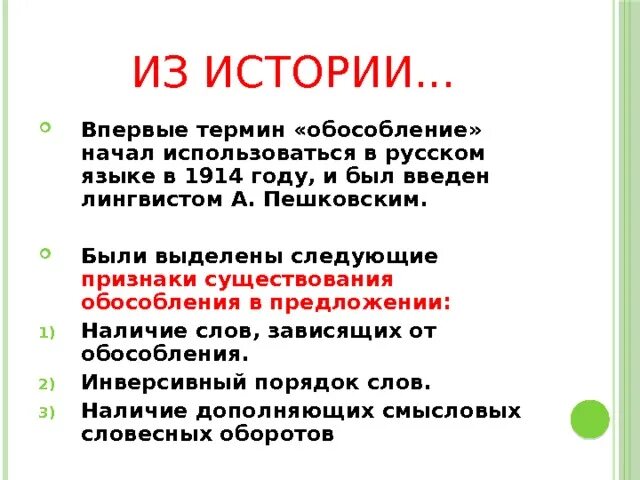 ИЗ ИСТОРИИ…

Впервые термин «обособление» начал использоваться в русском языке в 1914 году, и был введен лингвистом А. Пешковским.

Были выделены следующие признаки существования обособления в предложении:

1) Наличие слов, зависящих от обособления.
2) Инверсивный порядок слов.
3) Наличие дополняющих смысловых словесных оборотов